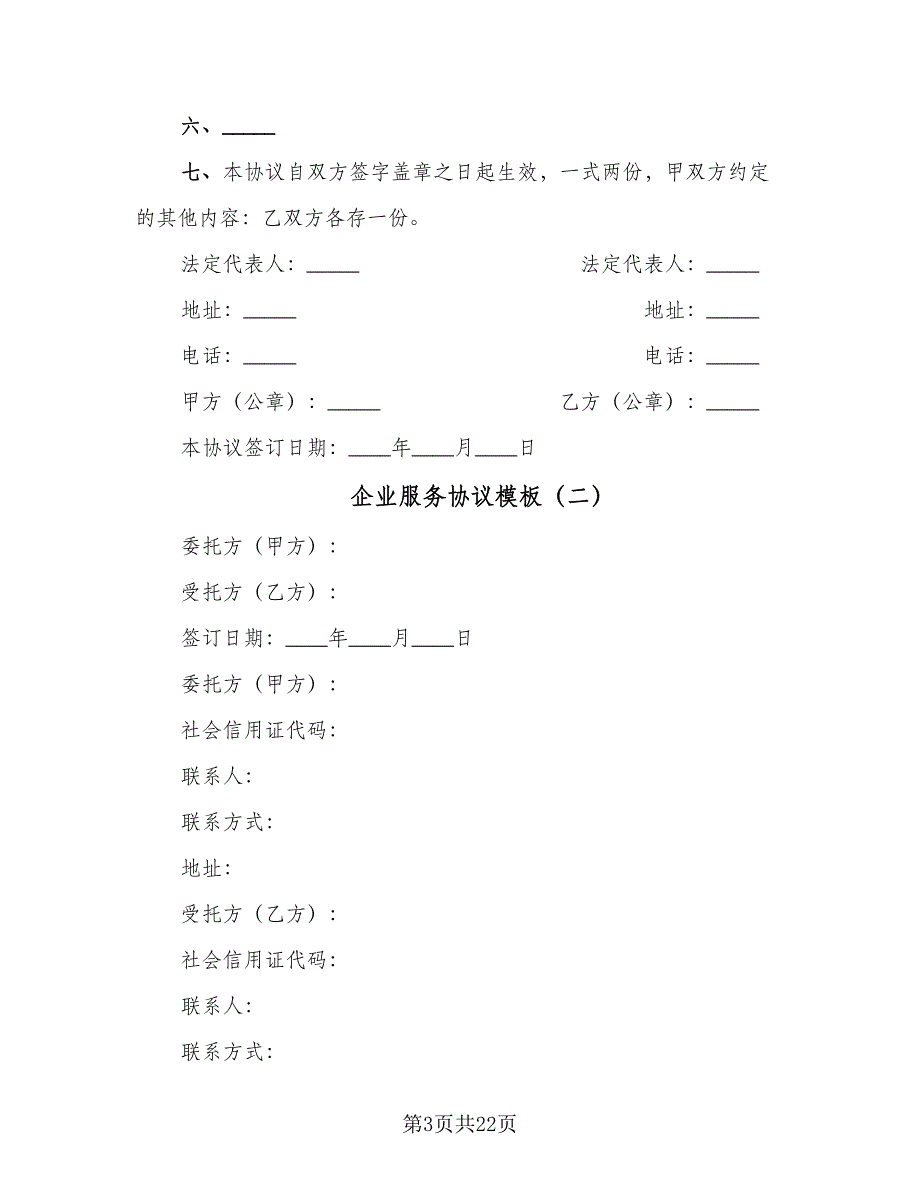 六、_____

七、本协议自双方签字盖章之日起生效，一式两份，甲双方约定的其他内容：乙双方各存一份。

法定代表人：_____

法定代表人：_____

地址：_____

地址：_____

电话：_____

电话：_____

甲方（公章）：_____

乙方（公章）：_____

本协议签订日期：____年____月____日

企业服务协议模板（二）

委托方（甲方）：

受托方（乙方）：

签订日期：____年____月____日

委托方（甲方）：

社会信用证代码：

联系人：

联系方式：

地址：

受托方（乙方）：

社会信用证代码：

联系人：

联系方式：

第3页共22页